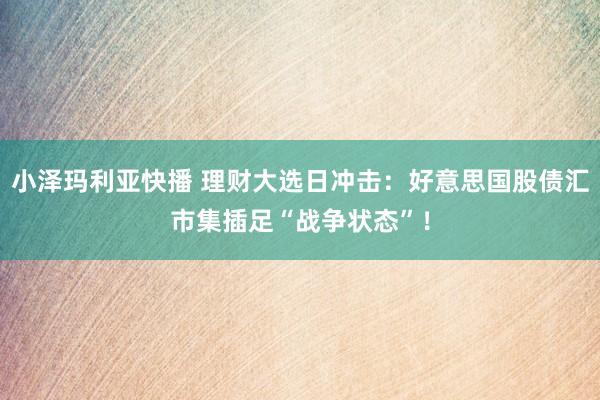 小泽玛利亚快播 理财大选日冲击：好意思国股债汇市集插足“战争状态”！